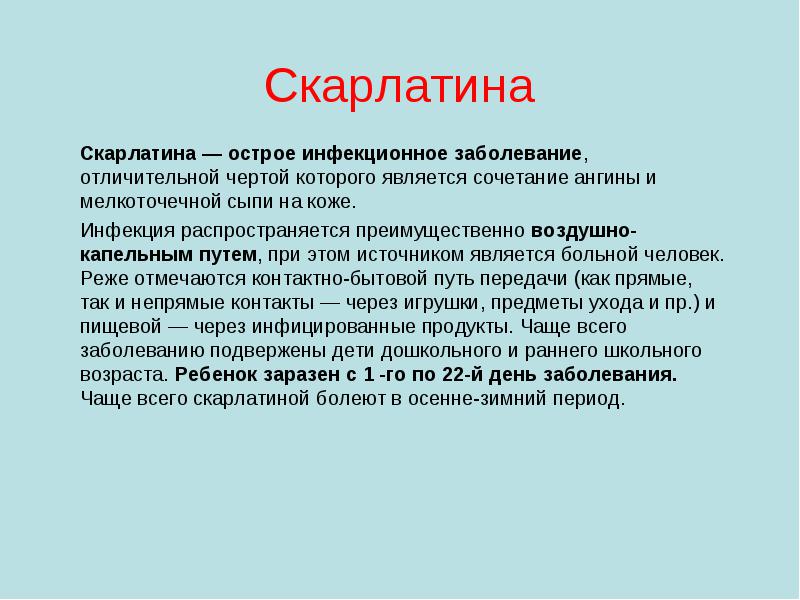 Скарлатина

Скарлатина — острое инфекционное заболевание, отличительной чертой которого является сочетание ангины и мелкоточечной сыпи на коже.

Инфекция распространяется преимущественно воздушно-капельным путем, при этом источником является больной человек. Реже отмечаются контактно-бытовой путь передачи (как прямые, так и непрямые контакты — через игрушки, предметы ухода и пр.) и пищевой — через инфицированные продукты. Чаще всего заболеванию подвержены дети дошкольного и раннего школьного возраста. Ребенок заразен с 1 -го по 22-й день заболевания. Чаще всего скарлатиной болеют в осенне-зимний период.